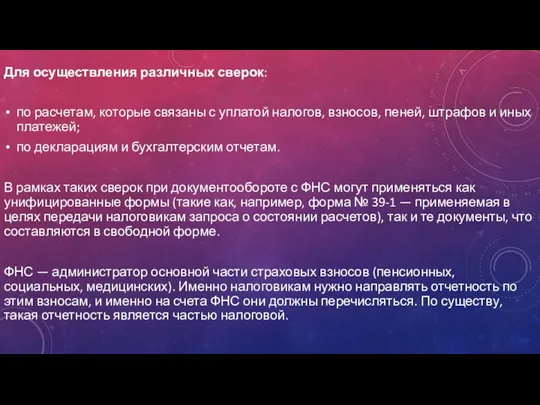 Для осуществления различных сверок:

• по расчетам, которые связаны с уплатой налогов, взносов, пеней, штрафов и иных платежей;
• по декларациям и бухгалтерским отчетам.

В рамках таких сверок при документообороте с ФНС могут применяться как унифицированные формы (такие как, например, форма № 39-1 — применяемая в целях передачи налоговикам запроса о состоянии расчетов), так и те документы, что составляются в свободной форме.

ФНС — администратор основной части страховых взносов (пенсионных, социальных, медицинских). Именно налоговикам нужно направлять отчетность по этим взносам, и именно на счета ФНС они должны перечисляться. По существу, такая отчетность является частью налоговой.